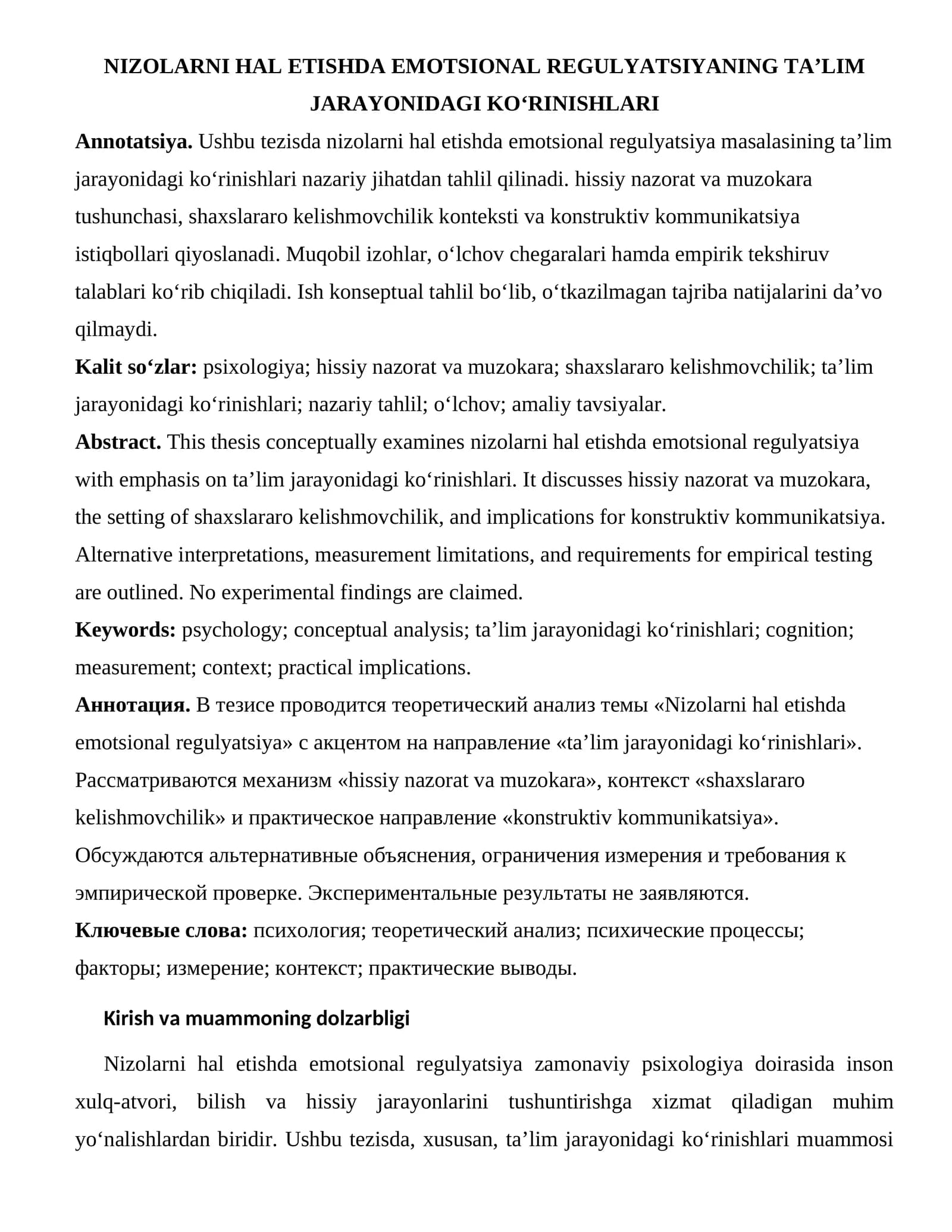 NIZOLARNI HAL ETISHDA EMOTSIONAL REGULYATSIYANING TA'LIM JARAYONIDAGI KO'RINISHLARI

Annotatsiya. Ushbu tezisda nizolarni hal etishda emotsional regulyatsiya masalasining ta'lim jarayonidagi ko'rinishlari nazariy jihatdan tahlil qilinadi. hissiy nazorat va muzokara tushunchasi, shaxslararo kelishmovchilik konteksti va konstruktiv kommunikatsiya istiqbollari qiyoslanadi. Muqobil izohlar, o'lchov chegaralari hamda empirik tekshiruv talablari ko'rib chiqiladi. Ish konseptual tahlil bo'lib, o'tkazilmagan tajriba natijalarini da'vo qilmaydi.

Kalit so'zlar: psixologiya; hissiy nazorat va muzokara; shaxslararo kelishmovchilik; ta'lim jarayonidagi ko'rinishlari; nazariy tahlil; o'lchov; amaliy tavsiyalar.

Abstract. This thesis conceptually examines nizolarni hal etishda emotsional regulyatsiya with emphasis on ta'lim jarayonidagi ko'rinishlari. It discusses hissiy nazorat va muzokara, the setting of shaxslararo kelishmovchilik, and implications for konstruktiv kommunikatsiya. Alternative interpretations, measurement limitations, and requirements for empirical testing are outlined. No experimental findings are claimed.

Keywords: psychology; conceptual analysis; ta'lim jarayonidagi ko'rinishlari; cognition; measurement; context; practical implications.

Аннотация. В тезисе проводится теоретический анализ темы «Nizolarni hal etishda emotsional regulyatsiya» с акцентом на направление «ta'lim jarayonidagi ko'rinishlari». Рассматриваются механизм «hissiy nazorat va muzokara», контекст «shaxslararo kelishmovchilik» и практическое направление «konstruktiv kommunikatsiya». Обсуждаются альтернативные объяснения, ограничения измерения и требования к эмпирической проверке. Экспериментальные результаты не заявляются.

Ключевые слова: психология; теоретический анализ; психические процессы; факторы; измерение; контекст; практические выводы.

Kirish va muammoning dolzarbligi

Nizolarni hal etishda emotsional regulyatsiya zamonaviy psixologiya doirasida inson xulq-atvori, bilish va hissiy jarayonlarini tushuntirishga xizmat qiladigan muhim yo'nalishlardan biridir. Ushbu tezisda, xususan, ta'lim jarayonidagi ko'rinishlari muammosi